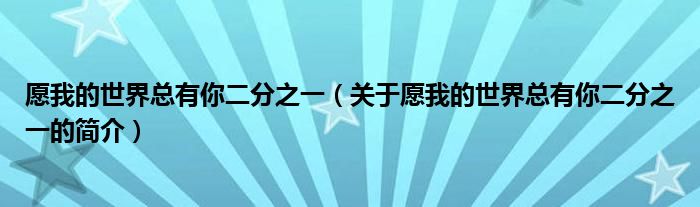 愿我的世界总有你二分之一（关于愿我的世界总有你二分之一的简介）